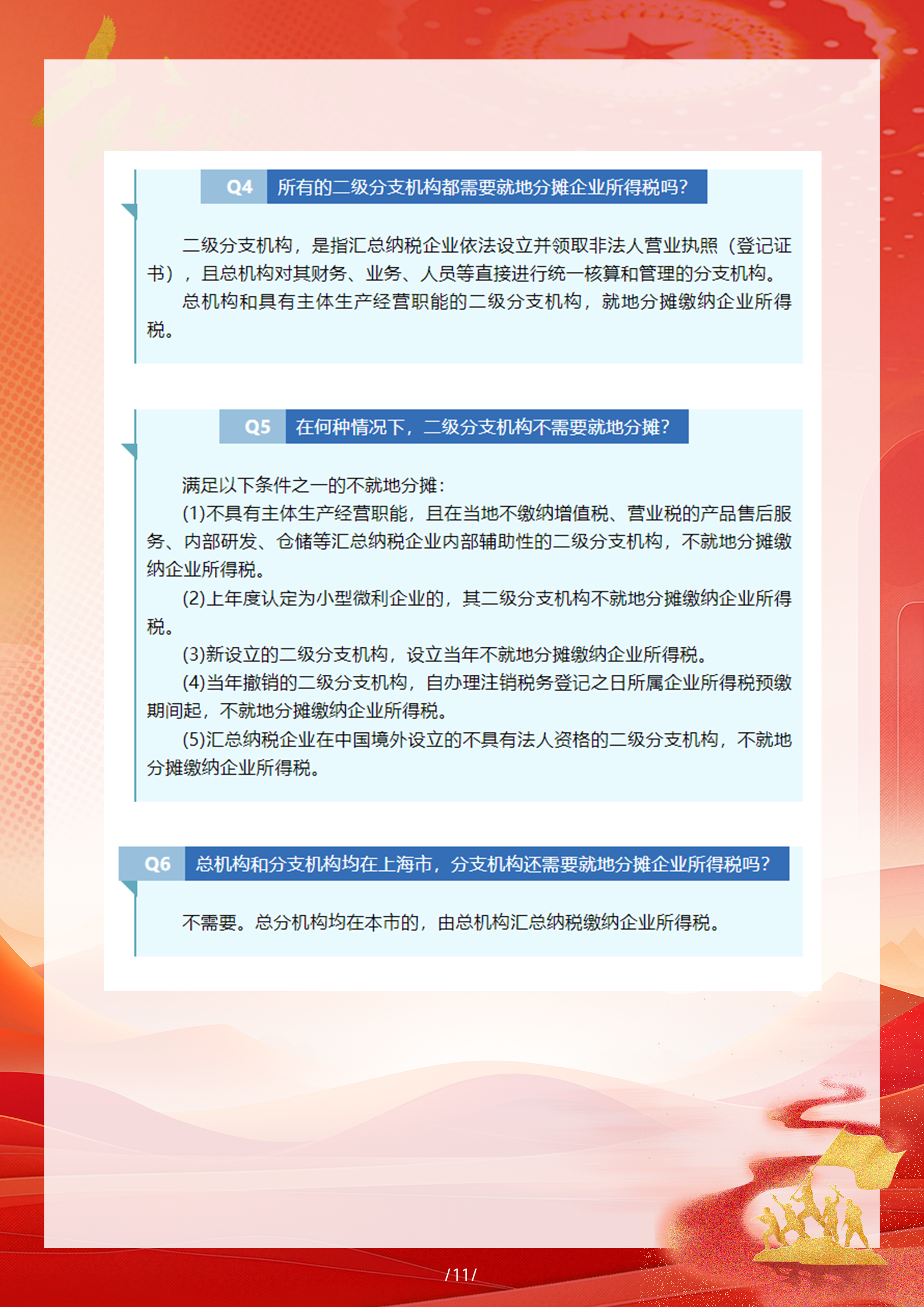 Q4 所有的二级分支机构都需要就地分摊企业所得税吗？

二级分支机构，是指汇总纳税企业依法设立并领取非法人营业执照（登记证书），且总机构对其财务、业务、人员等直接进行统一核算和管理的分支机构。

总机构和具有主体生产经营职能的二级分支机构，就地分摊缴纳企业所得税。

Q5 在何种情况下，二级分支机构不需要就地分摊？

满足以下条件之一的不就地分摊：

(1)不具有主体生产经营职能，且在当地不缴纳增值税、营业税的产品售后服务、内部研发、仓储等汇总纳税企业内部辅助性的二级分支机构，不就地分摊缴纳企业所得税。

(2)上年度认定为小型微利企业的，其二级分支机构不就地分摊缴纳企业所得税。

(3)新设立的二级分支机构，设立当年不就地分摊缴纳企业所得税。

(4)当年撤销的二级分支机构，自办理注销税务登记之日所属企业所得税预缴期间起，不就地分摊缴纳企业所得税。

(5)汇总纳税企业在中国境外设立的不具有法人资格的二级分支机构，不就地分摊缴纳企业所得税。

Q6 总机构和分支机构均在上海市，分支机构还需要就地分摊企业所得税吗？

不需要。总分机构均在本市的，由总机构汇总纳税缴纳企业所得税。

/11/